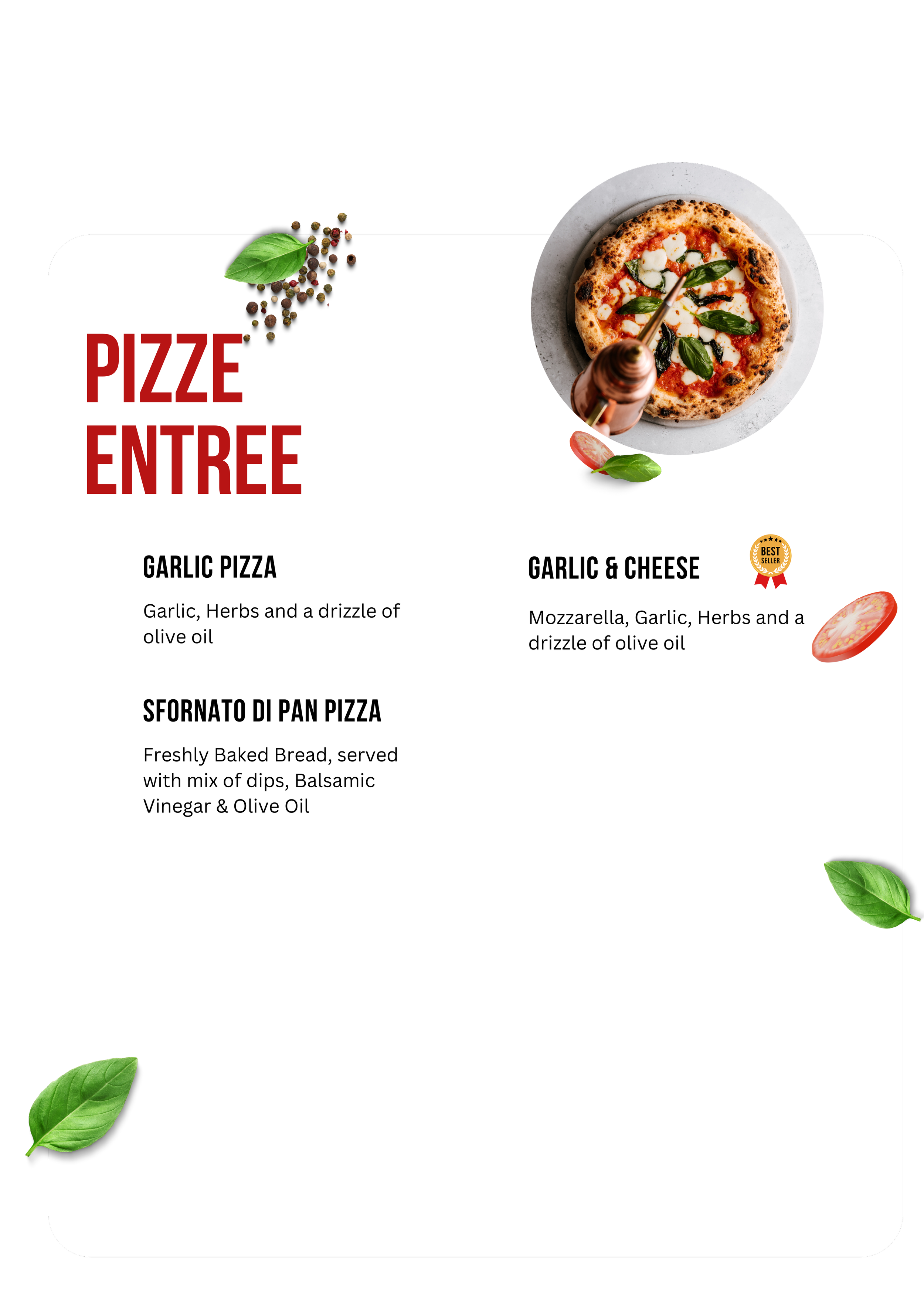 PIZZE
ENTREE

GARLIC PIZZA

Garlic, Herbs and a drizzle of olive oil

SFORNATO DI PAN PIZZA

Freshly Baked Bread, served with mix of dips, Balsamic Vinegar & Olive Oil

GARLIC & CHEESE

BEST SELLER

Mozzarella, Garlic, Herbs and a drizzle of olive oil